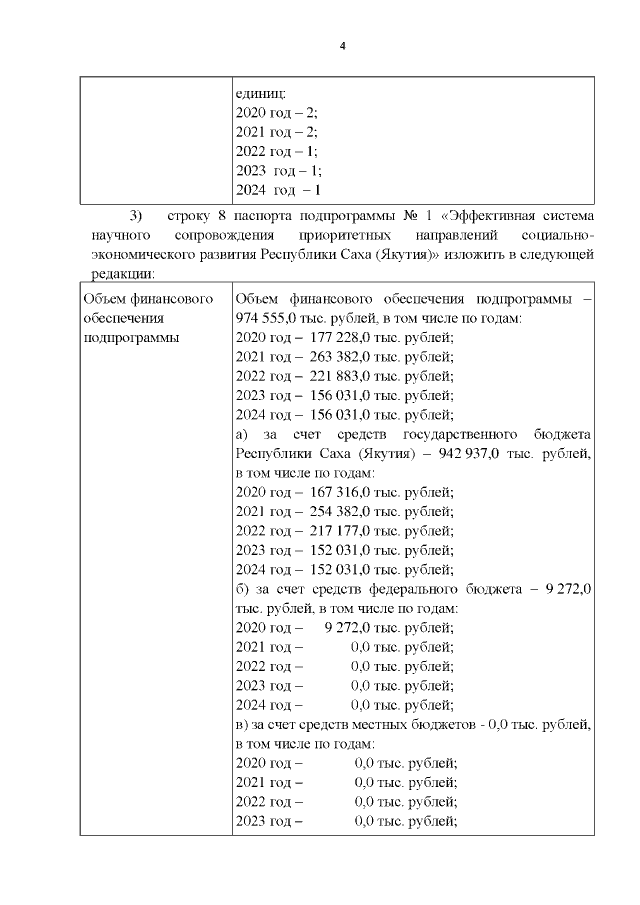 4

| | единиц:<br>2020 год – 2;<br>2021 год – 2;<br>2022 год – 1;<br>2023 год – 1;<br>2024 год – 1 |
|---|---|

3) строку 8 паспорта подпрограммы № 1 «Эффективная система научного сопровождения приоритетных направлений социально-экономического развития Республики Саха (Якутия)» изложить в следующей редакции:

| Объем финансового обеспечения подпрограммы | Объем финансового обеспечения подпрограммы – 974 555,0 тыс. рублей, в том числе по годам:<br>2020 год – 177 228,0 тыс. рублей;<br>2021 год – 263 382,0 тыс. рублей;<br>2022 год – 221 883,0 тыс. рублей;<br>2023 год – 156 031,0 тыс. рублей;<br>2024 год – 156 031,0 тыс. рублей;<br>а) за счет средств государственного бюджета Республики Саха (Якутия) – 942 937,0 тыс. рублей, в том числе по годам:<br>2020 год – 167 316,0 тыс. рублей;<br>2021 год – 254 382,0 тыс. рублей;<br>2022 год – 217 177,0 тыс. рублей;<br>2023 год – 152 031,0 тыс. рублей;<br>2024 год – 152 031,0 тыс. рублей;<br>б) за счет средств федерального бюджета – 9 272,0 тыс. рублей, в том числе по годам:<br>2020 год – 9 272,0 тыс. рублей;<br>2021 год – 0,0 тыс. рублей;<br>2022 год – 0,0 тыс. рублей;<br>2023 год – 0,0 тыс. рублей;<br>2024 год – 0,0 тыс. рублей;<br>в) за счет средств местных бюджетов - 0,0 тыс. рублей, в том числе по годам:<br>2020 год – 0,0 тыс. рублей;<br>2021 год – 0,0 тыс. рублей;<br>2022 год – 0,0 тыс. рублей;<br>2023 год – 0,0 тыс. рублей; |
|---|---|